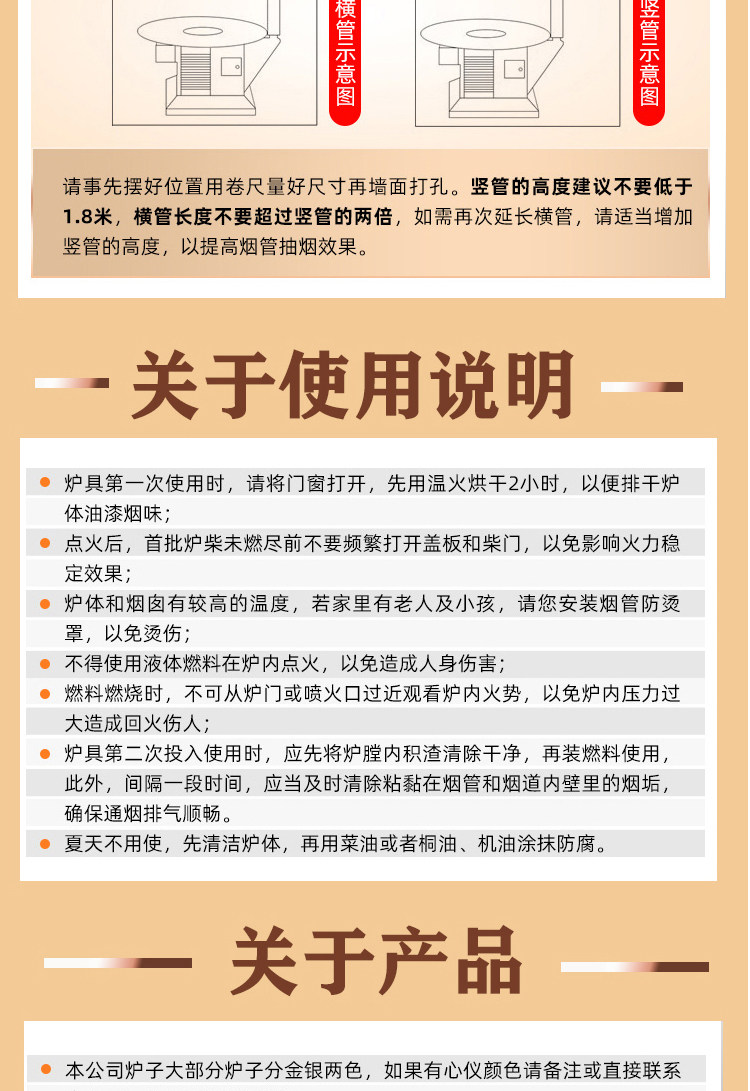 横管示意图

竖管示意图

请事先摆好位置用卷尺量好尺寸再墙面打孔。竖管的高度建议不要低于1.8米，横管长度不要超过竖管的两倍，如需再次延长横管，请适当增加竖管的高度，以提高烟管抽烟效果。

关于使用说明

炉具第一次使用时，请将门窗打开，先用温火烘干2小时，以便排干炉体油漆烟味；

点火后，首批炉柴未燃尽前不要频繁打开盖板和柴门，以免影响火力稳定效果；

炉体和烟囱有较高的温度，若家里有老人及小孩，请您安装烟管防烫罩，以免烫伤；

不得使用液体燃料在炉内点火，以免造成人身伤害；

燃料燃烧时，不可从炉门或喷火口过近观看炉内火势，以免炉内压力过大造成回火伤人；

炉具第二次投入使用时，应先将炉膛内积渣清除干净，再装燃料使用，此外，间隔一段时间，应当及时清除粘黏在烟管和烟道内壁里的烟垢，确保通烟排气顺畅。

夏天不用使，先清洁炉体，再用菜油或者桐油、机油涂抹防腐。

关于产品

本公司炉子大部分炉子分金银两色，如果有心仪颜色请备注或直接联系